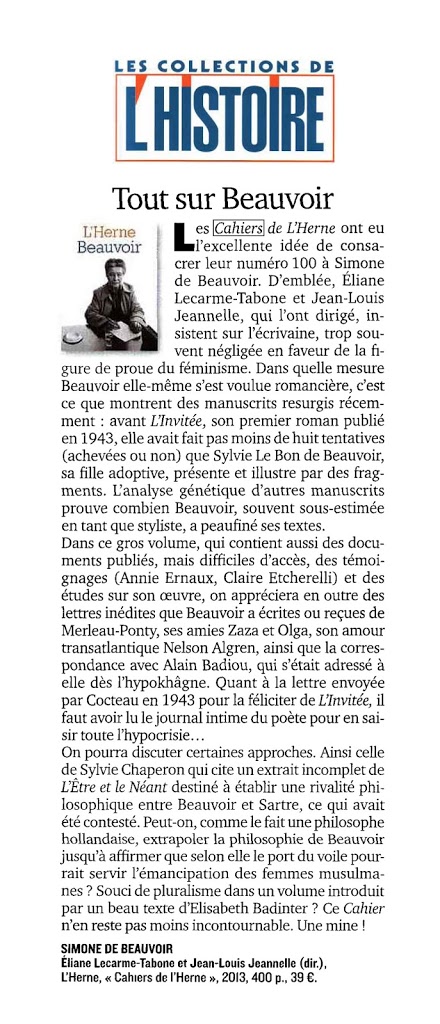 LES COLLECTIONS DE
L'HISTOIRE

Tout sur Beauvoir

L'Herne
Beauvoir

Les Cahiers de L'Herne ont eu l'excellente idée de consacrer leur numéro 100 à Simone de Beauvoir. D'emblée, Éliane Lecarme-Tabone et Jean-Louis Jeannelle, qui l'ont dirigé, insistent sur l'écrivaine, trop souvent négligée en faveur de la figure de proue du féminisme. Dans quelle mesure Beauvoir elle-même s'est voulue romancière, c'est ce que montrent des manuscrits resurgis récemment : avant L'Invitée, son premier roman publié en 1943, elle avait fait pas moins de huit tentatives (achevées ou non) que Sylvie Le Bon de Beauvoir, sa fille adoptive, présente et illustre par des fragments. L'analyse génétique d'autres manuscrits prouve combien Beauvoir, souvent sous-estimée en tant que styliste, a peaufiné ses textes.
Dans ce gros volume, qui contient aussi des documents publiés, mais difficiles d'accès, des témoignages (Annie Ernaux, Claire Etcherelli) et des études sur son œuvre, on appréciera en outre des lettres inédites que Beauvoir a écrites ou reçues de Merleau-Ponty, ses amies Zaza et Olga, son amour transatlantique Nelson Algren, ainsi que la correspondance avec Alain Badiou, qui s'était adressé à elle dès l'hypokhâgne. Quant à la lettre envoyée par Cocteau en 1943 pour la féliciter de L'Invitée, il faut avoir lu le journal intime du poète pour en saisir toute l'hypocrisie…
On pourra discuter certaines approches. Ainsi celle de Sylvie Chaperon qui cite un extrait incomplet de L'Être et le Néant destiné à établir une rivalité philosophique entre Beauvoir et Sartre, ce qui avait été contesté. Peut-on, comme le fait une philosophe hollandaise, extrapoler la philosophie de Beauvoir jusqu'à affirmer que selon elle le port du voile pourrait servir l'émancipation des femmes musulmanes ? Souci de pluralisme dans un volume introduit par un beau texte d'Elisabeth Badinter ? Ce Cahier n'en reste pas moins incontournable. Une mine !

SIMONE DE BEAUVOIR
Éliane Lecarme-Tabone et Jean-Louis Jeannelle (dir.), L'Herne, « Cahiers de l'Herne », 2013, 400 p., 39 €.